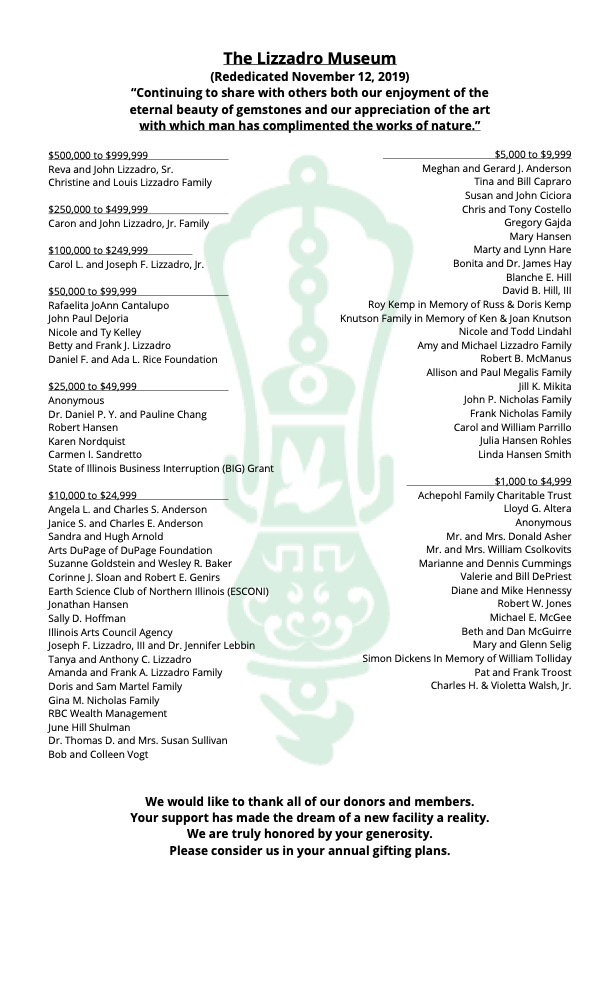 The Lizzadro Museum
(Rededicated November 12, 2019)
"Continuing to share with others both our enjoyment of the eternal beauty of gemstones and our appreciation of the art with which man has complimented the works of nature."

$500,000 to $999,999
Reva and John Lizzadro, Sr.
Christine and Louis Lizzadro Family

$250,000 to $499,999
Caron and John Lizzadro, Jr. Family

$100,000 to $249,999
Carol L. and Joseph F. Lizzadro, Jr.

$50,000 to $99,999
Rafaelita JoAnn Cantalupo
John Paul DeJoria
Nicole and Ty Kelley
Betty and Frank J. Lizzadro
Daniel F. and Ada L. Rice Foundation

$25,000 to $49,999
Anonymous
Dr. Daniel P. Y. and Pauline Chang
Robert Hansen
Karen Nordquist
Carmen I. Sandretto
State of Illinois Business Interruption (BIG) Grant

$10,000 to $24,999
Angela L. and Charles S. Anderson
Janice S. and Charles E. Anderson
Sandra and Hugh Arnold
Arts DuPage of DuPage Foundation
Suzanne Goldstein and Wesley R. Baker
Corinne J. Sloan and Robert E. Genirs
Earth Science Club of Northern Illinois (ESCONI)
Jonathan Hansen
Sally D. Hoffman
Illinois Arts Council Agency
Joseph F. Lizzadro, III and Dr. Jennifer Lebbin
Tanya and Anthony C. Lizzadro
Amanda and Frank A. Lizzadro Family
Doris and Sam Martel Family
Gina M. Nicholas Family
RBC Wealth Management
June Hill Shulman
Dr. Thomas D. and Mrs. Susan Sullivan
Bob and Colleen Vogt

$5,000 to $9,999
Meghan and Gerard J. Anderson
Tina and Bill Capraro
Susan and John Ciciora
Chris and Tony Costello
Gregory Gajda
Mary Hansen
Marty and Lynn Hare
Bonita and Dr. James Hay
Blanche E. Hill
David B. Hill, III
Roy Kemp in Memory of Russ & Doris Kemp
Knutson Family in Memory of Ken & Joan Knutson
Nicole and Todd Lindahl
Amy and Michael Lizzadro Family
Robert B. McManus
Allison and Paul Megalis Family
Jill K. Mikita
John P. Nicholas Family
Frank Nicholas Family
Carol and William Parrillo
Julia Hansen Rohles
Linda Hansen Smith

$1,000 to $4,999
Achepohl Family Charitable Trust
Lloyd G. Altera
Anonymous
Mr. and Mrs. Donald Asher
Mr. and Mrs. William Csolkovits
Marianne and Dennis Cummings
Valerie and Bill DePriest
Diane and Mike Hennessy
Robert W. Jones
Michael E. McGee
Beth and Dan McGuirre
Mary and Glenn Selig
Simon Dickens In Memory of William Tolliday
Pat and Frank Troost
Charles H. & Violetta Walsh, Jr.

We would like to thank all of our donors and members.
Your support has made the dream of a new facility a reality.
We are truly honored by your generosity.
Please consider us in your annual gifting plans.